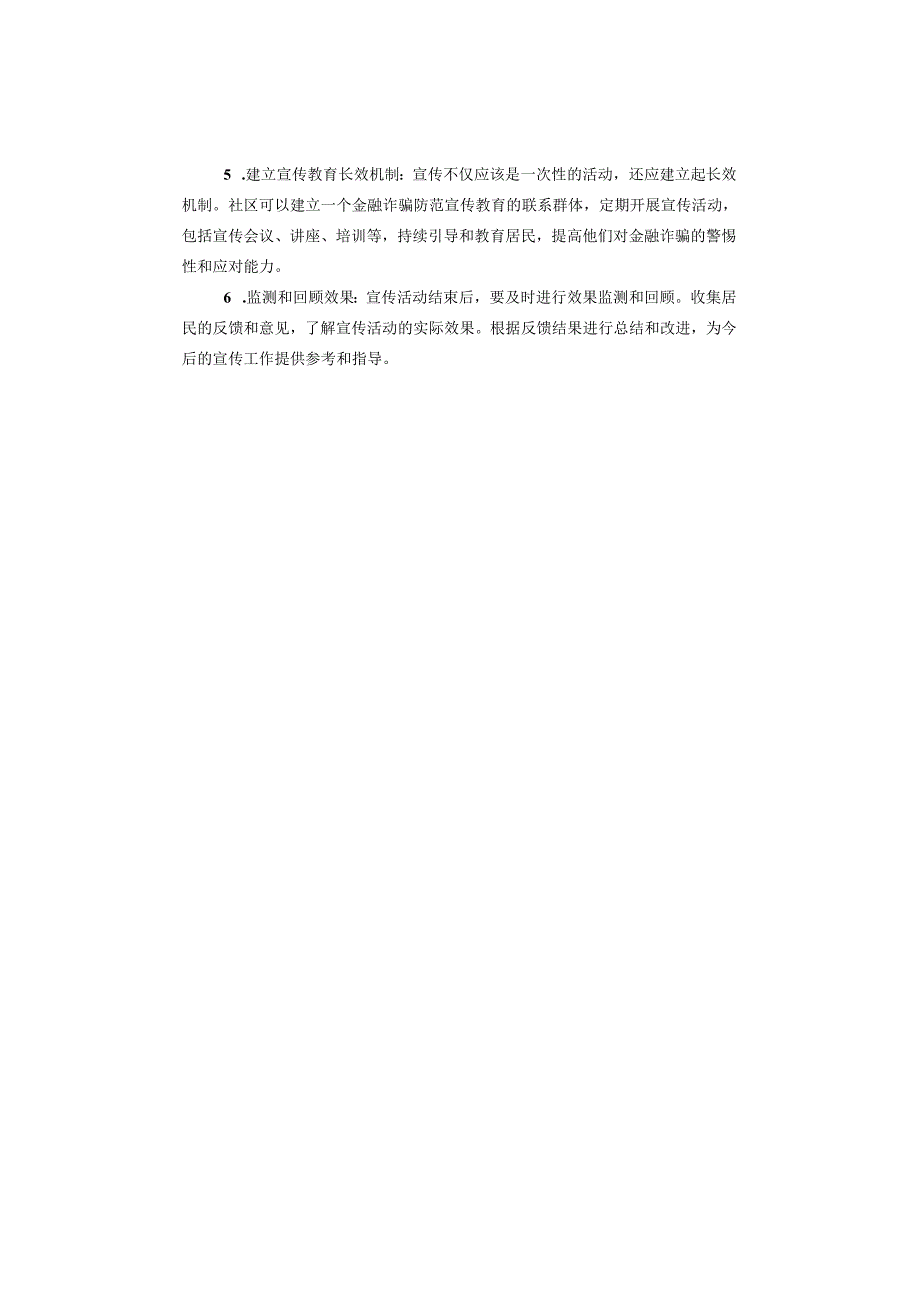 5 .建立宣传教育长效机制：宣传不仅应该是一次性的活动，还应建立起长效机制。社区可以建立一个金融诈骗防范宣传教育的联系群体，定期开展宣传活动，包括宣传会议、讲座、培训等，持续引导和教育居民，提高他们对金融诈骗的警惕性和应对能力。

6 .监测和回顾效果：宣传活动结束后，要及时进行效果监测和回顾。收集居民的反馈和意见，了解宣传活动的实际效果。根据反馈结果进行总结和改进，为今后的宣传工作提供参考和指导。